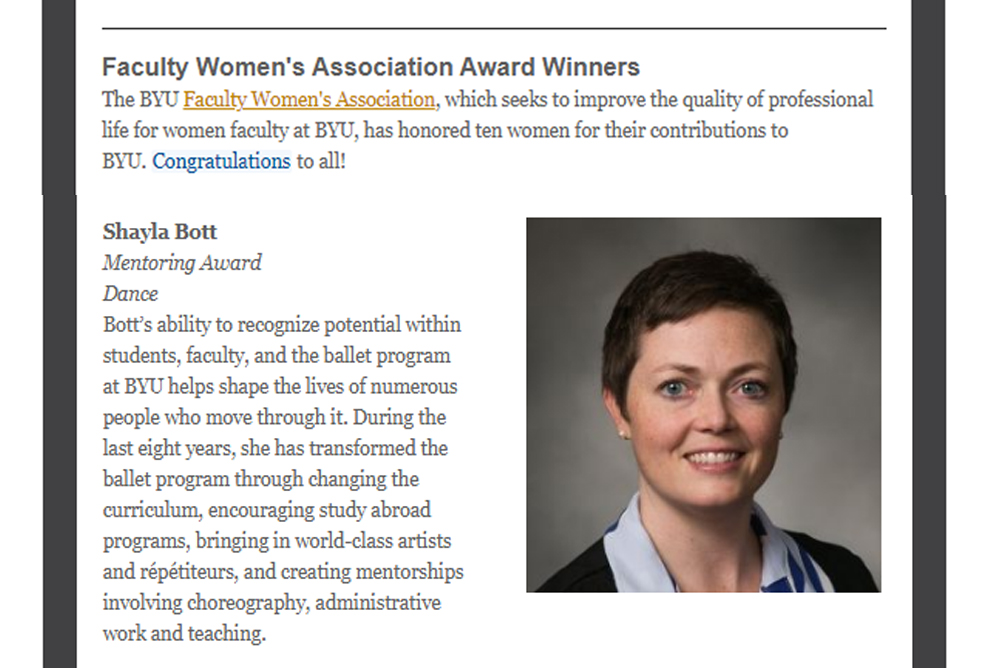 Faculty Women's Association Award Winners

The BYU Faculty Women's Association, which seeks to improve the quality of professional life for women faculty at BYU, has honored ten women for their contributions to BYU. Congratulations to all!

Shayla Bott
Mentoring Award
Dance
Bott's ability to recognize potential within students, faculty, and the ballet program at BYU helps shape the lives of numerous people who move through it. During the last eight years, she has transformed the ballet program through changing the curriculum, encouraging study abroad programs, bringing in world-class artists and répétiteurs, and creating mentorships involving choreography, administrative work and teaching.